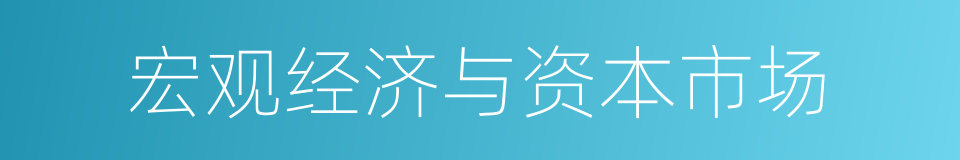 宏观经济与资本市场